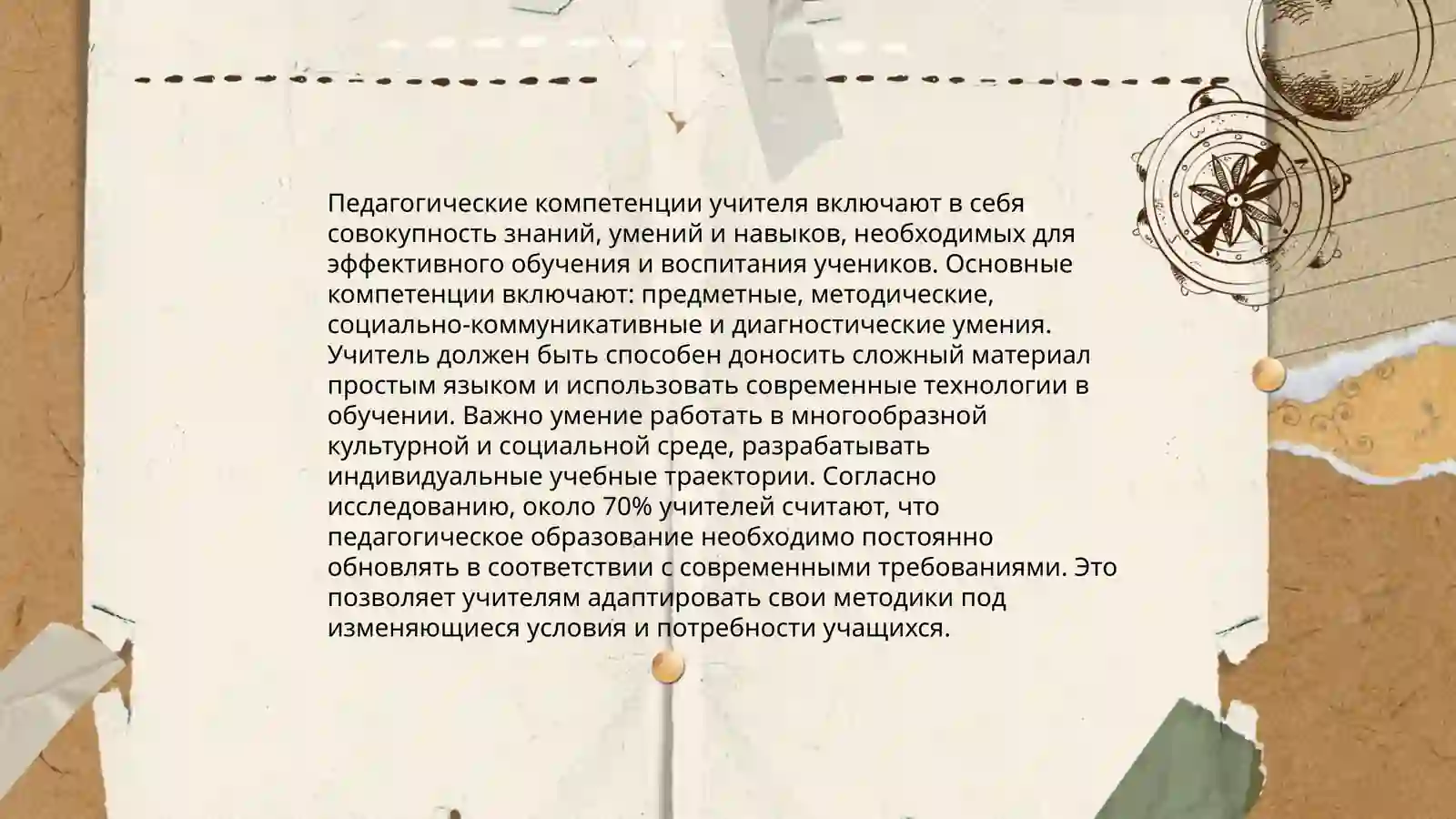 Педагогические компетенции учителя включают в себя совокупность знаний, умений и навыков, необходимых для эффективного обучения и воспитания учеников. Основные компетенции включают: предметные, методические, социально-коммуникативные и диагностические умения. Учитель должен быть способен доносить сложный материал простым языком и использовать современные технологии в обучении. Важно умение работать в многообразной культурной и социальной среде, разрабатывать индивидуальные учебные траектории. Согласно исследованию, около 70% учителей считают, что педагогическое образование необходимо постоянно обновлять в соответствии с современными требованиями. Это позволяет учителям адаптировать свои методики под изменяющиеся условия и потребности учащихся.